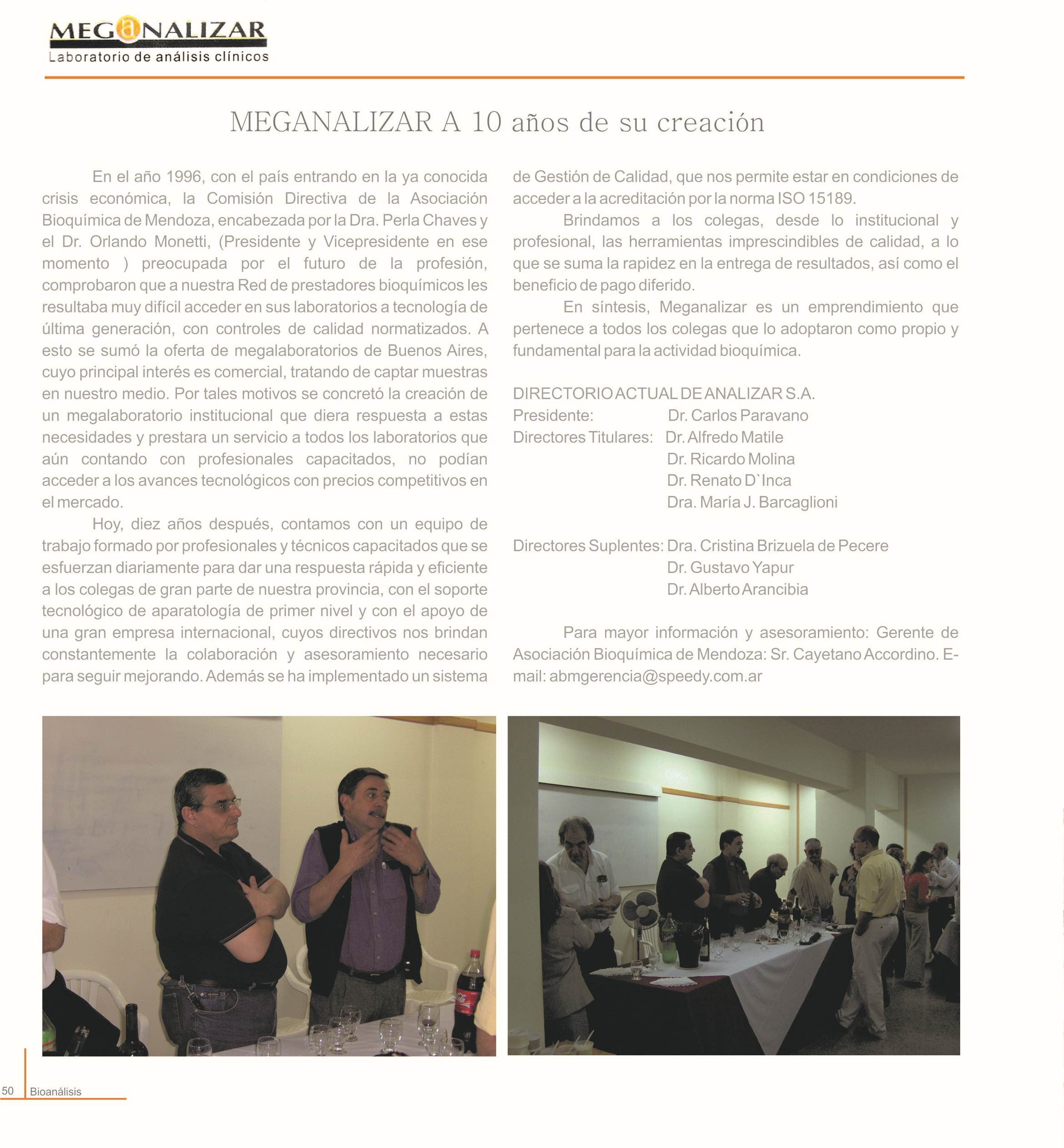 MEG@NALIZAR
Laboratorio de análisis clínicos

MEGANALIZAR A 10 años de su creación

En el año 1996, con el país entrando en la ya conocida crisis económica, la Comisión Directiva de la Asociación Bioquímica de Mendoza, encabezada por la Dra. Perla Chaves y el Dr. Orlando Monetti, (Presidente y Vicepresidente en ese momento ) preocupada por el futuro de la profesión, comprobaron que a nuestra Red de prestadores bioquímicos les resultaba muy difícil acceder en sus laboratorios a tecnología de última generación, con controles de calidad normatizados. A esto se sumó la oferta de megalaboratorios de Buenos Aires, cuyo principal interés es comercial, tratando de captar muestras en nuestro medio. Por tales motivos se concretó la creación de un megalaboratorio institucional que diera respuesta a estas necesidades y prestara un servicio a todos los laboratorios que aún contando con profesionales capacitados, no podían acceder a los avances tecnológicos con precios competitivos en el mercado.

Hoy, diez años después, contamos con un equipo de trabajo formado por profesionales y técnicos capacitados que se esfuerzan diariamente para dar una respuesta rápida y eficiente a los colegas de gran parte de nuestra provincia, con el soporte tecnológico de aparatología de primer nivel y con el apoyo de una gran empresa internacional, cuyos directivos nos brindan constantemente la colaboración y asesoramiento necesario para seguir mejorando. Además se ha implementado un sistema de Gestión de Calidad, que nos permite estar en condiciones de acceder a la acreditación por la norma ISO 15189.

Brindamos a los colegas, desde lo institucional y profesional, las herramientas imprescindibles de calidad, a lo que se suma la rapidez en la entrega de resultados, así como el beneficio de pago diferido.

En síntesis, Meganalizar es un emprendimiento que pertenece a todos los colegas que lo adoptaron como propio y fundamental para la actividad bioquímica.

DIRECTORIO ACTUAL DE ANALIZAR S.A.
Presidente: Dr. Carlos Paravano
Directores Titulares: Dr. Alfredo Matile
Dr. Ricardo Molina
Dr. Renato D`Inca
Dra. María J. Barcaglioni

Directores Suplentes: Dra. Cristina Brizuela de Pecere
Dr. Gustavo Yapur
Dr. Alberto Arancibia

Para mayor información y asesoramiento: Gerente de Asociación Bioquímica de Mendoza: Sr. Cayetano Accordino. E-mail: abmgerencia@speedy.com.ar

50 Bioanálisis